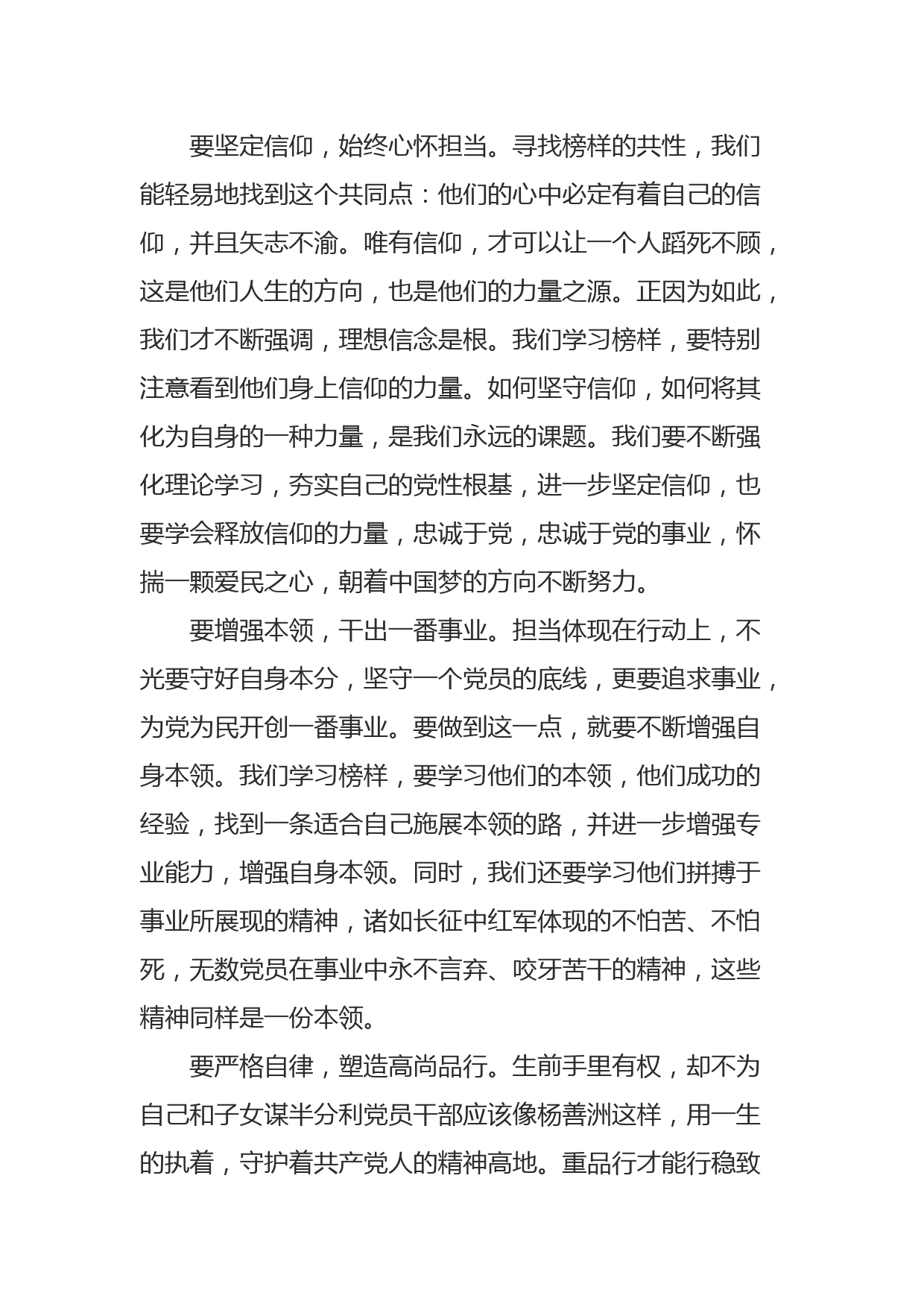 要坚定信仰，始终心怀担当。寻找榜样的共性，我们能轻易地找到这个共同点：他们的心中必定有着自己的信仰，并且矢志不渝。唯有信仰，才可以让一个人蹈死不顾，这是他们人生的方向，也是他们的力量之源。正因为如此，我们才不断强调，理想信念是根。我们学习榜样，要特别注意看到他们身上信仰的力量。如何坚守信仰，如何将其化为自身的一种力量，是我们永远的课题。我们要不断强化理论学习，夯实自己的党性根基，进一步坚定信仰，也要学会释放信仰的力量，忠诚于党，忠诚于党的事业，怀揣一颗爱民之心，朝着中国梦的方向不断努力。

要增强本领，干出一番事业。担当体现在行动上，不光要守好自身本分，坚守一个党员的底线，更要追求事业，为党为民开创一番事业。要做到这一点，就要不断增强自身本领。我们学习榜样，要学习他们的本领，他们成功的经验，找到一条适合自己施展本领的路，并进一步增强专业能力，增强自身本领。同时，我们还要学习他们拼搏于事业所展现的精神，诸如长征中红军体现的不怕苦、不怕死，无数党员在事业中永不言弃、咬牙苦干的精神，这些精神同样是一份本领。

要严格自律，塑造高尚品行。生前手里有权，却不为自己和子女谋半分利党员干部应该像杨善洲这样，用一生的执着，守护着共产党人的精神高地。重品行才能行稳致